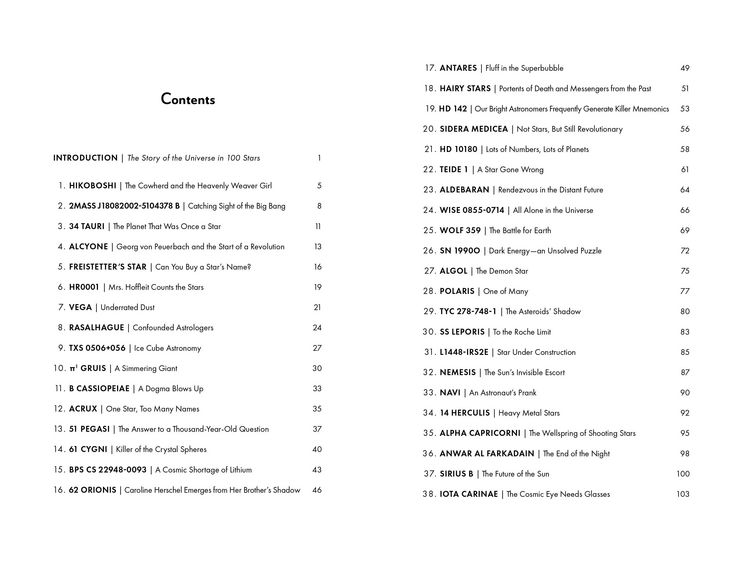 Contents

INTRODUCTION | The Story of the Universe in 100 Stars 1

1. HIKOBOSHI | The Cowherd and the Heavenly Weaver Girl 5

2. 2MASS J18082002-5104378 B | Catching Sight of the Big Bang 8

3. 34 TAURI | The Planet That Was Once a Star 11

4. ALCYONE | Georg von Peuerbach and the Start of a Revolution 13

5. FREISTETTER'S STAR | Can You Buy a Star's Name? 16

6. HR0001 | Mrs. Hoffleit Counts the Stars 19

7. VEGA | Underrated Dust 21

8. RASALHAGUE | Confounded Astrologers 24

9. TXS 0506+056 | Ice Cube Astronomy 27

10. π¹ GRUIS | A Simmering Giant 30

11. B CASSIOPEIAE | A Dogma Blows Up 33

12. ACRUX | One Star, Too Many Names 35

13. 51 PEGASI | The Answer to a Thousand-Year-Old Question 37

14. 61 CYGNI | Killer of the Crystal Spheres 40

15. BPS CS 22948-0093 | A Cosmic Shortage of Lithium 43

16. 62 ORIONIS | Caroline Herschel Emerges from Her Brother's Shadow 46

17. ANTARES | Fluff in the Superbubble 49

18. HAIRY STARS | Portents of Death and Messengers from the Past 51

19. HD 142 | Our Bright Astronomers Frequently Generate Killer Mnemonics 53

20. SIDERA MEDICEA | Not Stars, But Still Revolutionary 56

21. HD 10180 | Lots of Numbers, Lots of Planets 58

22. TEIDE 1 | A Star Gone Wrong 61

23. ALDEBARAN | Rendezvous in the Distant Future 64

24. WISE 0855-0714 | All Alone in the Universe 66

25. WOLF 359 | The Battle for Earth 69

26. SN 1990O | Dark Energy—an Unsolved Puzzle 72

27. ALGOL | The Demon Star 75

28. POLARIS | One of Many 77

29. TYC 278-748-1 | The Asteroids' Shadow 80

30. SS LEPORIS | To the Roche Limit 83

31. L1448-IRS2E | Star Under Construction 85

32. NEMESIS | The Sun's Invisible Escort 87

33. NAVI | An Astronaut's Prank 90

34. 14 HERCULIS | Heavy Metal Stars 92

35. ALPHA CAPRICORNI | The Wellspring of Shooting Stars 95

36. ANWAR AL FARKADAIN | The End of the Night 98

37. SIRIUS B | The Future of the Sun 100

38. IOTA CARINAE | The Cosmic Eye Needs Glasses 103